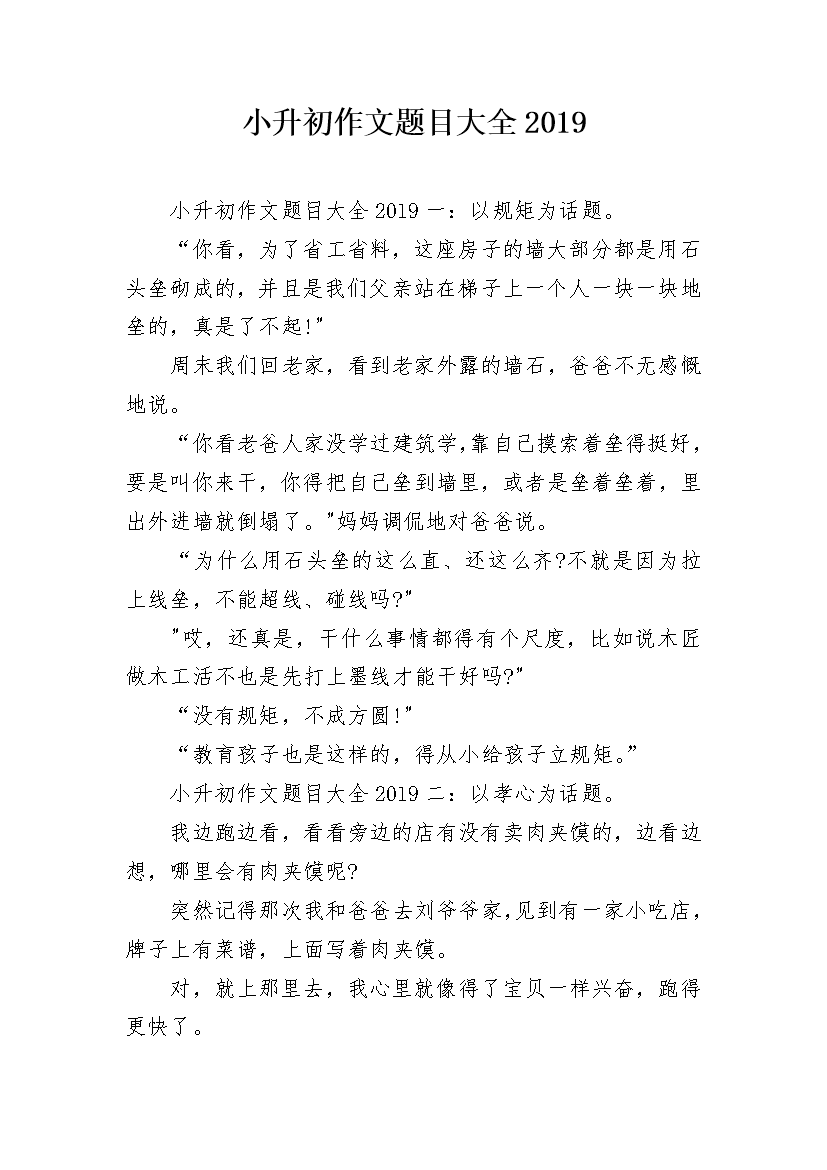 小升初作文题目大全2019

小升初作文题目大全2019一：以规矩为话题。

“你看，为了省工省料，这座房子的墙大部分都是用石头垒砌成的，并且是我们父亲站在梯子上一个人一块一块地垒的，真是了不起!”

周末我们回老家，看到老家外露的墙石，爸爸不无感慨地说。

“你看老爸人家没学过建筑学,靠自己摸索着垒得挺好，要是叫你来干，你得把自己垒到墙里，或者是垒着垒着，里出外进墙就倒塌了。”妈妈调侃地对爸爸说。

“为什么用石头垒的这么直、还这么齐?不就是因为拉上线垒，不能超线、碰线吗?”

”哎，还真是，干什么事情都得有个尺度，比如说木匠做木工活不也是先打上墨线才能干好吗?”

“没有规矩，不成方圆!”

“教育孩子也是这样的，得从小给孩子立规矩。”

小升初作文题目大全2019二：以孝心为话题。

我边跑边看，看看旁边的店有没有卖肉夹馍的，边看边想，哪里会有肉夹馍呢?

突然记得那次我和爸爸去刘爷爷家,见到有一家小吃店，牌子上有菜谱，上面写着肉夹馍。

对，就上那里去，我心里就像得了宝贝一样兴奋，跑得更快了。